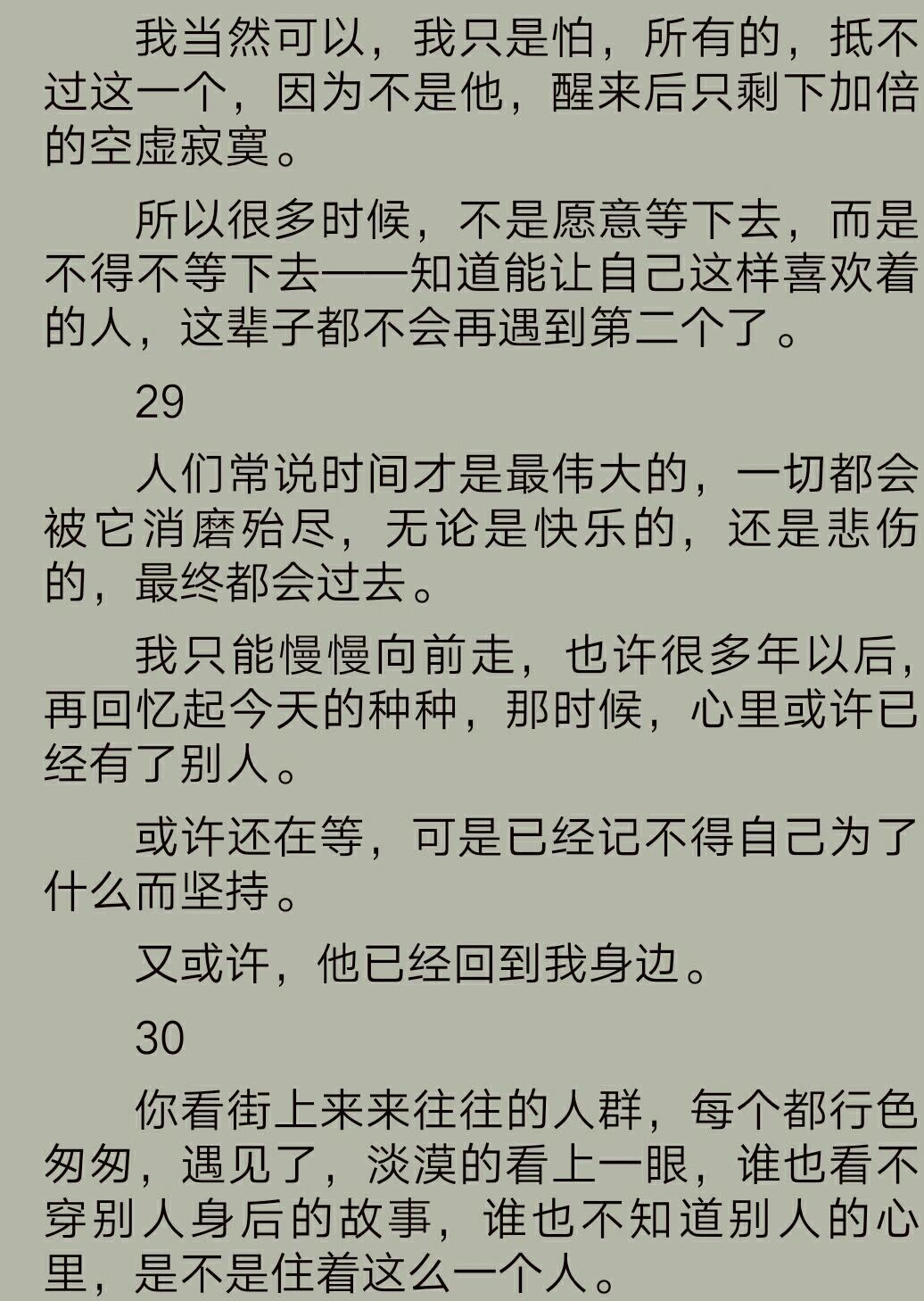 我当然可以，我只是怕，所有的，抵不过这一个，因为不是他，醒来后只剩下加倍的空虚寂寞。

所以很多时候，不是愿意等下去，而是不得不等下去——知道能让自己这样喜欢着的人，这辈子都不会再遇到第二个了。

29

人们常说时间才是最伟大的，一切都会被它消磨殆尽，无论是快乐的，还是悲伤的，最终都会过去。

我只能慢慢向前走，也许很多年以后，再回忆起今天的种种，那时候，心里或许已经有了别人。

或许还在等，可是已经记不得自己为了什么而坚持。

又或许，他已经回到我身边。

30

你看街上来来往往的人群，每个都行色匆匆，遇见了，淡漠的看上一眼，谁也看不穿别人身后的故事，谁也不知道别人的心里，是不是住着这么一个人。